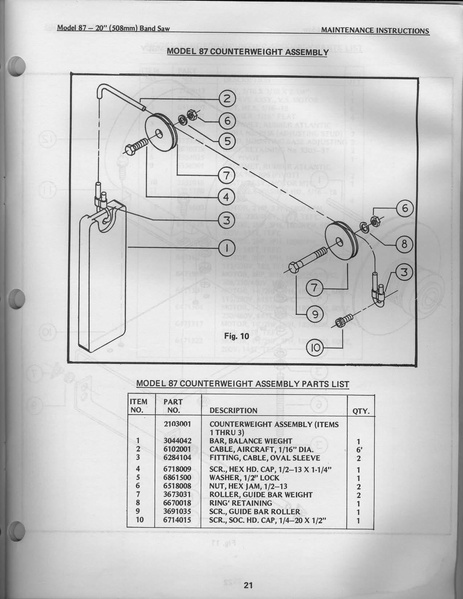 Model 87 – 20" (508mm) Band Saw

MAINTENANCE INSTRUCTIONS

MODEL 87 COUNTERWEIGHT ASSEMBLY

2
6
5
7
4
3
1
6
8
3
7
9
10

Fig. 10

MODEL 87 COUNTERWEIGHT ASSEMBLY PARTS LIST

| ITEM NO. | PART NO. | DESCRIPTION | QTY. |
|---|---|---|---|
| | 2103001 | COUNTERWEIGHT ASSEMBLY (ITEMS 1 THRU 3) | |
| 1 | 3044042 | BAR, BALANCE WIEGHT | 1 |
| 2 | 6102001 | CABLE, AIRCRAFT, 1/16" DIA. | 6' |
| 3 | 6284104 | FITTING, CABLE, OVAL SLEEVE | 2 |
| 4 | 6718009 | SCR., HEX HD. CAP, 1/2–13 X 1-1/4" | 1 |
| 5 | 6861500 | WASHER, 1/2" LOCK | 1 |
| 6 | 6518008 | NUT, HEX JAM, 1/2–13 | 2 |
| 7 | 3673031 | ROLLER, GUIDE BAR WEIGHT | 2 |
| 8 | 6670018 | RING' RETAINING | 1 |
| 9 | 3691035 | SCR., GUIDE BAR ROLLER | 1 |
| 10 | 6714015 | SCR., SOC. HD. CAP, 1/4–20 X 1/2" | 1 |

21